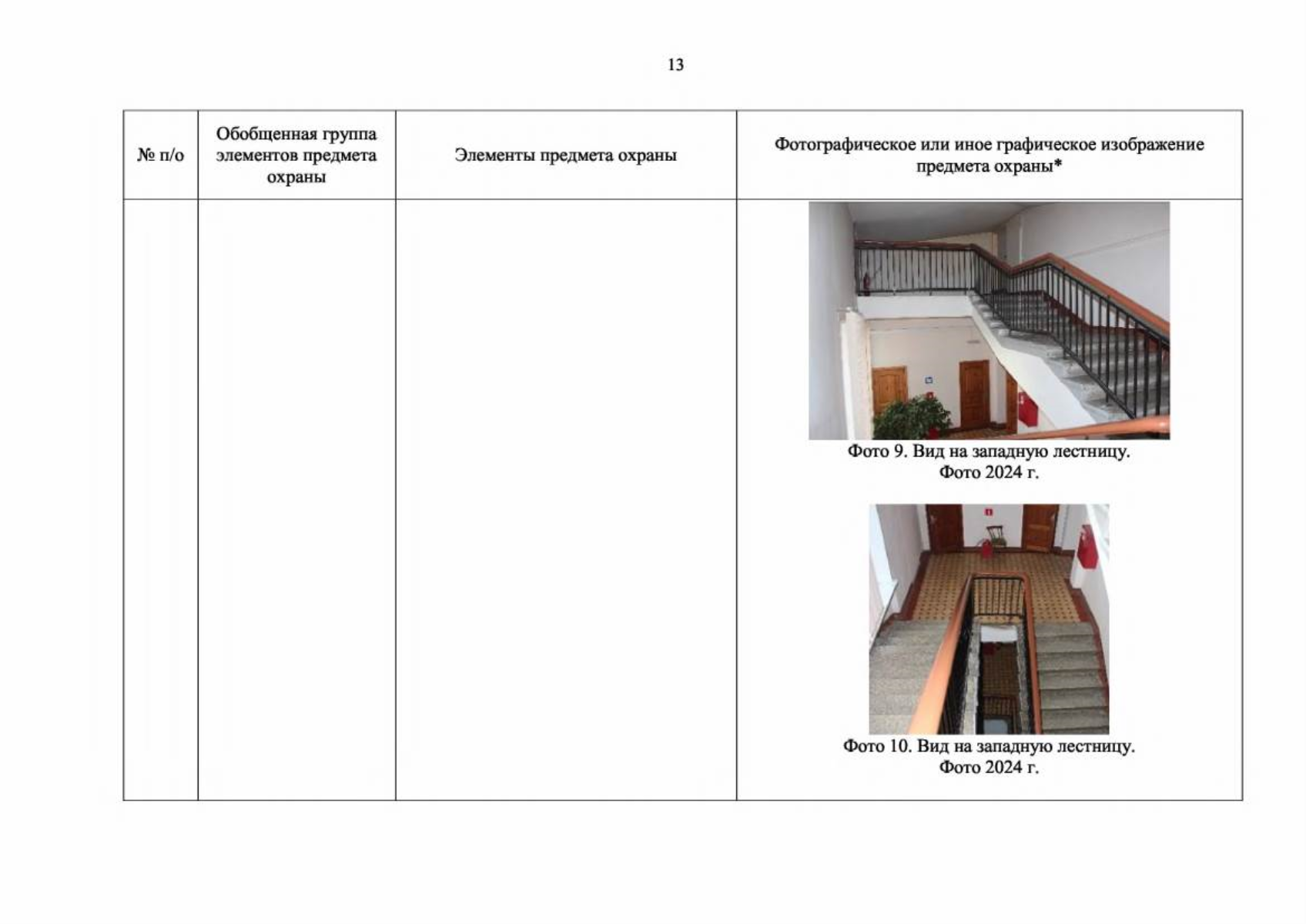 13

| № п/о | Обобщенная группа элементов предмета охраны | Элементы предмета охраны | Фотографическое или иное графическое изображение предмета охраны* |
|---|---|---|---|
| | | | Фото 9. Вид на западную лестницу. Фото 2024 г. Фото 10. Вид на западную лестницу. Фото 2024 г. |